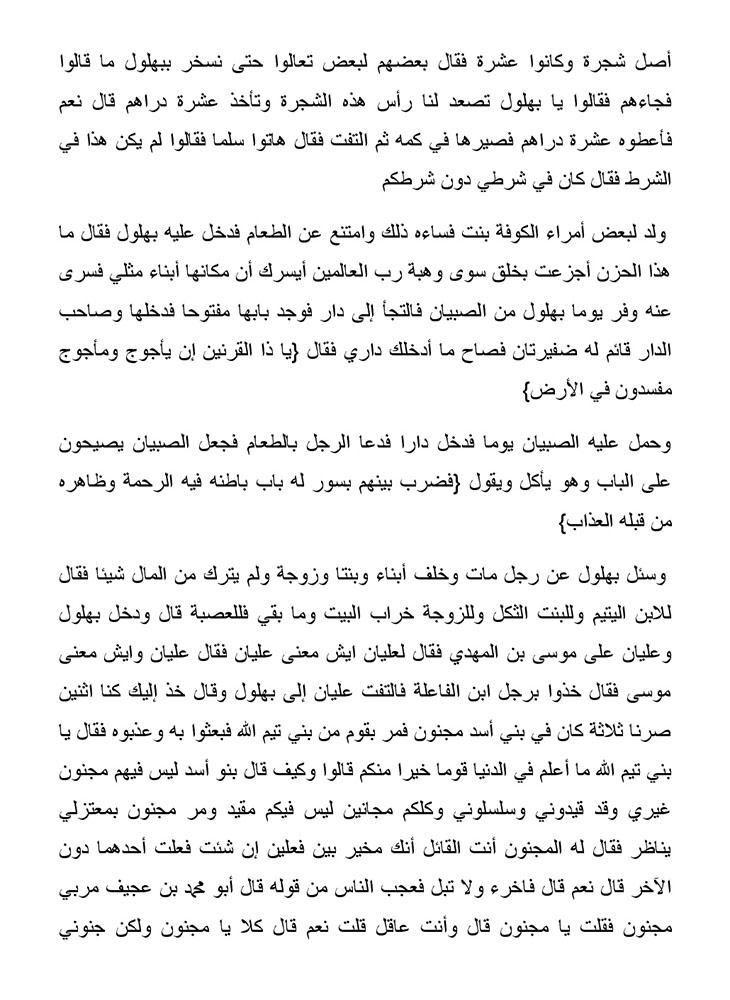 أصل شجرة وكانوا عشرة فقال بعضهم لبعض تعالوا حتى نسخر ببهلول ما قالوا فجاءهم فقالوا يا بهلول تصعد لنا رأس هذه الشجرة وتأخذ عشرة دراهم قال نعم فأعطوه عشرة دراهم فصيرها في كمه ثم التفت فقال هاتوا سلما فقالوا لم يكن هذا في الشرط فقال كان في شرطي دون شرطكم

ولد لبعض أمراء الكوفة بنت فساءه ذلك وامتنع عن الطعام فدخل عليه بهلول فقال ما هذا الحزن أجزعت بخلق سوى وهبة رب العالمين أيسرك أن مكانها أبناء مثلي فسرى عنه وفر يوما بهلول من الصبيان فالتجأ إلى دار فوجد بابها مفتوحا فدخلها وصاحب الدار قائم له ضفيرتان فصاح ما أدخلك داري فقال {يا ذا القرنين إن يأجوج ومأجوج مفسدون في الأرض}

وحمل عليه الصبيان يوما فدخل دارا فدعا الرجل بالطعام فجعل الصبيان يصيحون على الباب وهو يأكل ويقول {فضرب بينهم بسور له باب باطنه فيه الرحمة وظاهره من قبله العذاب}

وسئل بهلول عن رجل مات وخلف أبناء وبنتا وزوجة ولم يترك من المال شيئا فقال للابن اليتيم وللبنت الثكل وللزوجة خراب البيت وما بقي فللعصبة قال ودخل بهلول وعليان على موسى بن المهدي فقال لعليان ايش معنى عليان فقال عليان وايش معنى موسى فقال خذوا برجل ابن الفاعلة فالتفت عليان إلى بهلول وقال خذ إليك كنا اثنين صرنا ثلاثة كان في بني أسد مجنون فمر بقوم من بني تيم الله فبعثوا به وعذبوه فقال يا بني تيم الله ما أعلم في الدنيا قوما خيرا منكم قالوا وكيف قال بنو أسد ليس فيهم مجنون غيري وقد قيدوني وسلسلوني وكلكم مجانين ليس فيكم مقيد ومر مجنون بمعتزلي يناظر فقال له المجنون أنت القائل أنك مخير بين فعلين إن شئت فعلت أحدهما دون الآخر قال نعم قال فاخرء ولا تبل فعجب الناس من قوله قال أبو محمد بن عجيف مربي مجنون فقلت يا مجنون قال وأنت عاقل قلت نعم قال كلا يا مجنون ولكن جنوني